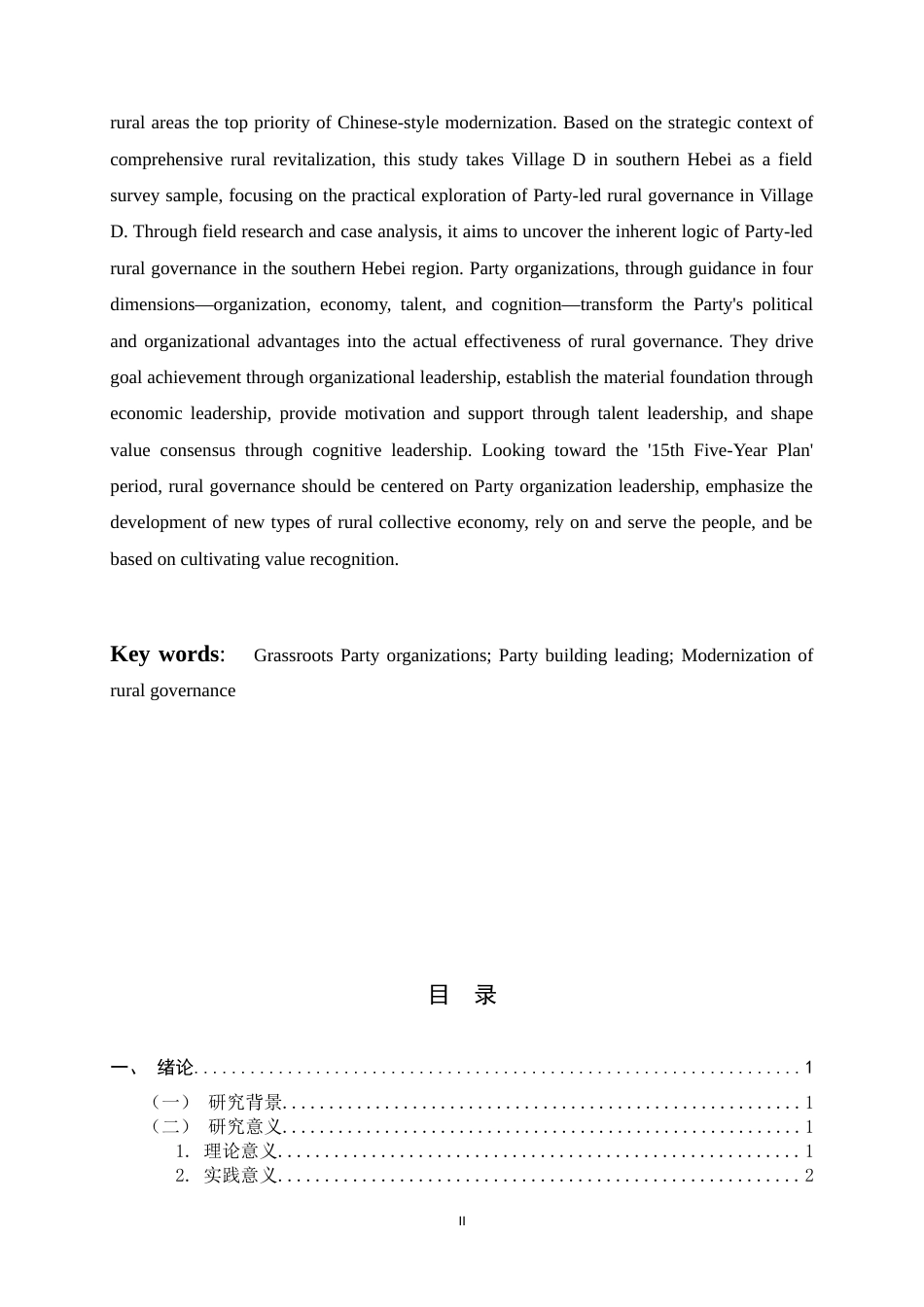 rural areas the top priority of Chinese-style modernization. Based on the strategic context of comprehensive rural revitalization, this study takes Village D in southern Hebei as a field survey sample, focusing on the practical exploration of Party-led rural governance in Village D. Through field research and case analysis, it aims to uncover the inherent logic of Party-led rural governance in the southern Hebei region. Party organizations, through guidance in four dimensions—organization, economy, talent, and cognition—transform the Party's political and organizational advantages into the actual effectiveness of rural governance. They drive goal achievement through organizational leadership, establish the material foundation through economic leadership, provide motivation and support through talent leadership, and shape value consensus through cognitive leadership. Looking toward the '15th Five-Year Plan' period, rural governance should be centered on Party organization leadership, emphasize the development of new types of rural collective economy, rely on and serve the people, and be based on cultivating value recognition.

Key words: Grassroots Party organizations; Party building leading; Modernization of rural governance

目 录

一、 绪论 1

（一） 研究背景 1
（二） 研究意义 1
1. 理论意义 1
2. 实践意义 2

II